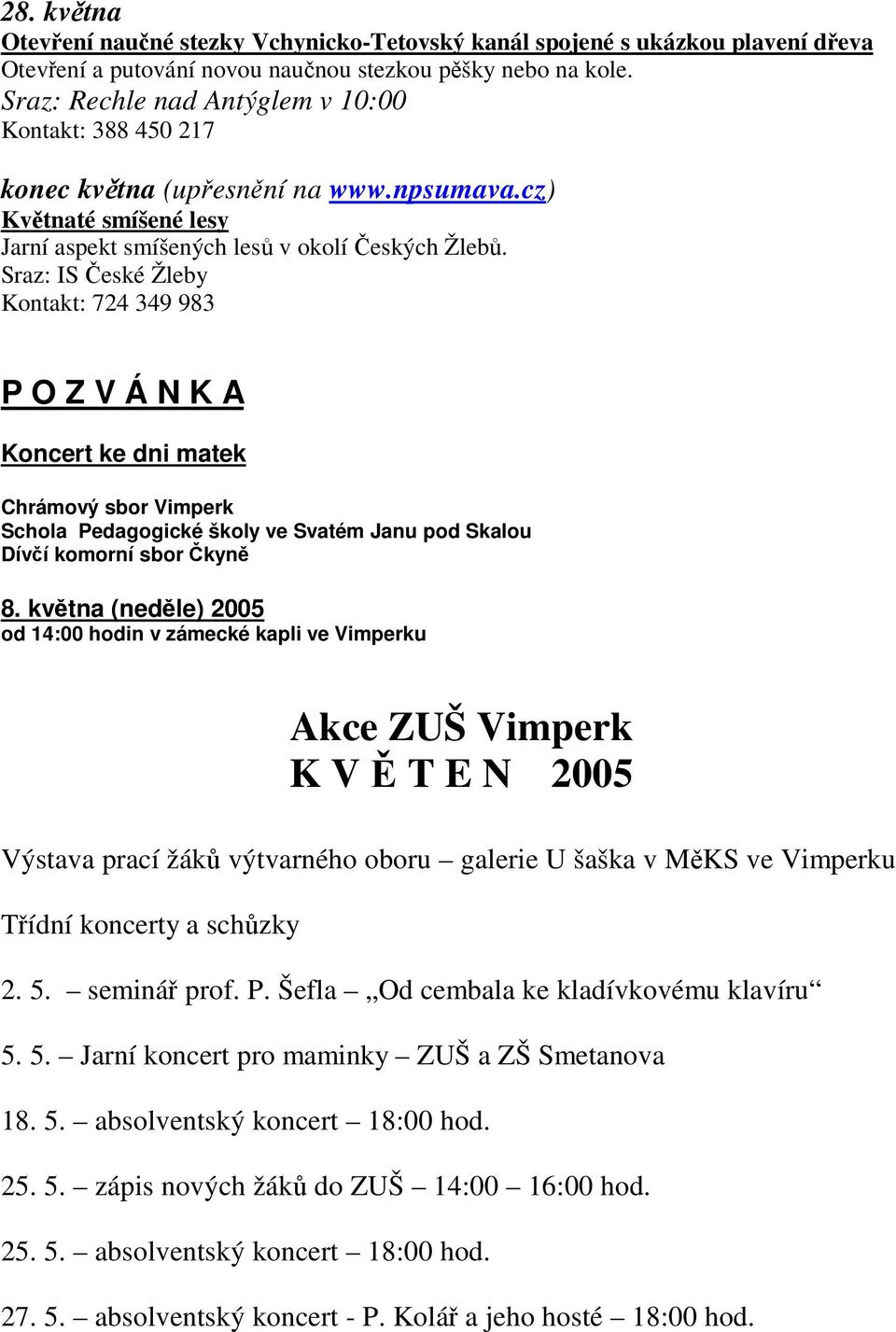 28. května
Otevření naučné stezky Vchynicko-Tetovský kanál spojené s ukázkou plavení dřeva
Otevření a putování novou naučnou stezkou pěšky nebo na kole.
Sraz: Rechle nad Antýglem v 10:00
Kontakt: 388 450 217

konec května (upřesnění na www.npsumava.cz)
Květnaté smíšené lesy
Jarní aspekt smíšených lesů v okolí Českých Žlebů.
Sraz: IS České Žleby
Kontakt: 724 349 983

P O Z V Á N K A

Koncert ke dni matek

Chrámový sbor Vimperk
Schola Pedagogické školy ve Svatém Janu pod Skalou
Dívčí komorní sbor Čkyně

8. května (neděle) 2005
od 14:00 hodin v zámecké kapli ve Vimperku

Akce ZUŠ Vimperk
K V Ě T E N 2005

Výstava prací žáků výtvarného oboru – galerie U šaška v MěKS ve Vimperku

Třídní koncerty a schůzky

2. 5. – seminář prof. P. Šefla – „Od cembala ke kladívkovému klavíru“

5. 5. – Jarní koncert pro maminky – ZUŠ a ZŠ Smetanova

18. 5. – absolventský koncert – 18:00 hod.

25. 5. – zápis nových žáků do ZUŠ – 14:00 – 16:00 hod.

25. 5. – absolventský koncert – 18:00 hod.

27. 5. – absolventský koncert - P. Kolář a jeho hosté – 18:00 hod.